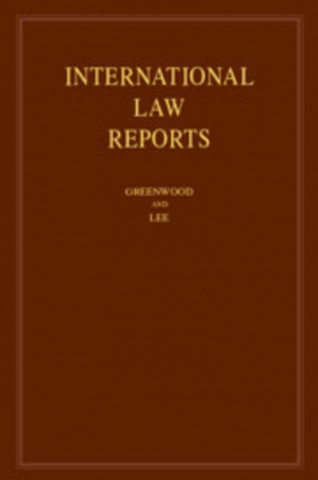 INTERNATIONAL LAW REPORTS

GREENWOOD
AND
LEE